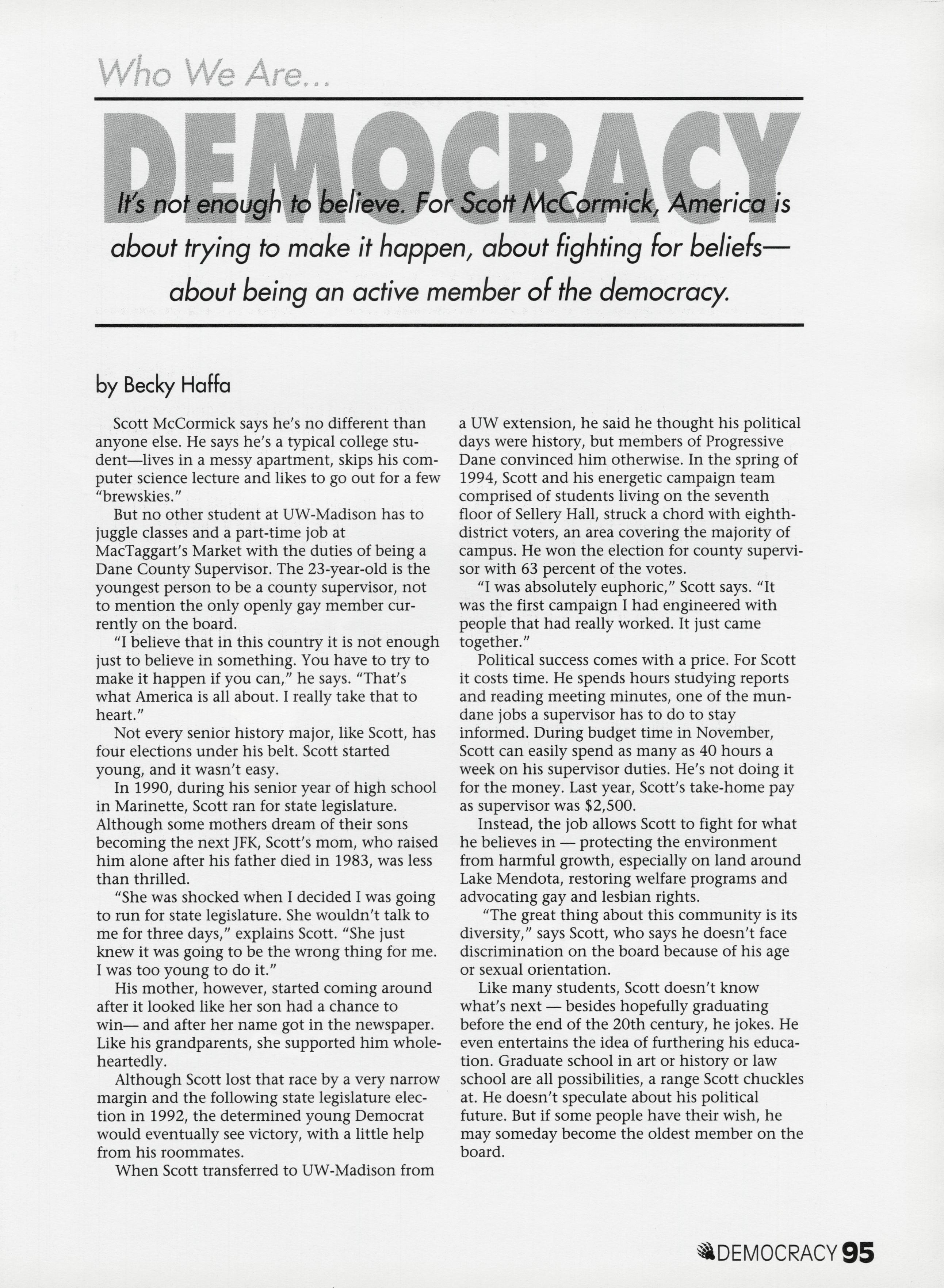 Who We Are...

DEMOCRACY

It's not enough to believe. For Scott McCormick, America is about trying to make it happen, about fighting for beliefs—about being an active member of the democracy.

by Becky Haffa

Scott McCormick says he's no different than anyone else. He says he's a typical college student—lives in a messy apartment, skips his computer science lecture and likes to go out for a few "brewskies."

But no other student at UW-Madison has to juggle classes and a part-time job at MacTaggart's Market with the duties of being a Dane County Supervisor. The 23-year-old is the youngest person to be a county supervisor, not to mention the only openly gay member currently on the board.

"I believe that in this country it is not enough just to believe in something. You have to try to make it happen if you can," he says. "That's what America is all about. I really take that to heart."

Not every senior history major, like Scott, has four elections under his belt. Scott started young, and it wasn't easy.

In 1990, during his senior year of high school in Marinette, Scott ran for state legislature. Although some mothers dream of their sons becoming the next JFK, Scott's mom, who raised him alone after his father died in 1983, was less than thrilled.

"She was shocked when I decided I was going to run for state legislature. She wouldn't talk to me for three days," explains Scott. "She just knew it was going to be the wrong thing for me. I was too young to do it."

His mother, however, started coming around after it looked like her son had a chance to win— and after her name got in the newspaper. Like his grandparents, she supported him wholeheartedly.

Although Scott lost that race by a very narrow margin and the following state legislature election in 1992, the determined young Democrat would eventually see victory, with a little help from his roommates.

When Scott transferred to UW-Madison from a UW extension, he said he thought his political days were history, but members of Progressive Dane convinced him otherwise. In the spring of 1994, Scott and his energetic campaign team comprised of students living on the seventh floor of Sellery Hall, struck a chord with eighth-district voters, an area covering the majority of campus. He won the election for county supervisor with 63 percent of the votes.

"I was absolutely euphoric," Scott says. "It was the first campaign I had engineered with people that had really worked. It just came together."

Political success comes with a price. For Scott it costs time. He spends hours studying reports and reading meeting minutes, one of the mundane jobs a supervisor has to do to stay informed. During budget time in November, Scott can easily spend as many as 40 hours a week on his supervisor duties. He's not doing it for the money. Last year, Scott's take-home pay as supervisor was $2,500.

Instead, the job allows Scott to fight for what he believes in — protecting the environment from harmful growth, especially on land around Lake Mendota, restoring welfare programs and advocating gay and lesbian rights.

"The great thing about this community is its diversity," says Scott, who says he doesn't face discrimination on the board because of his age or sexual orientation.

Like many students, Scott doesn't know what's next — besides hopefully graduating before the end of the 20th century, he jokes. He even entertains the idea of furthering his education. Graduate school in art or history or law school are all possibilities, a range Scott chuckles at. He doesn't speculate about his political future. But if some people have their wish, he may someday become the oldest member on the board.

DEMOCRACY 95